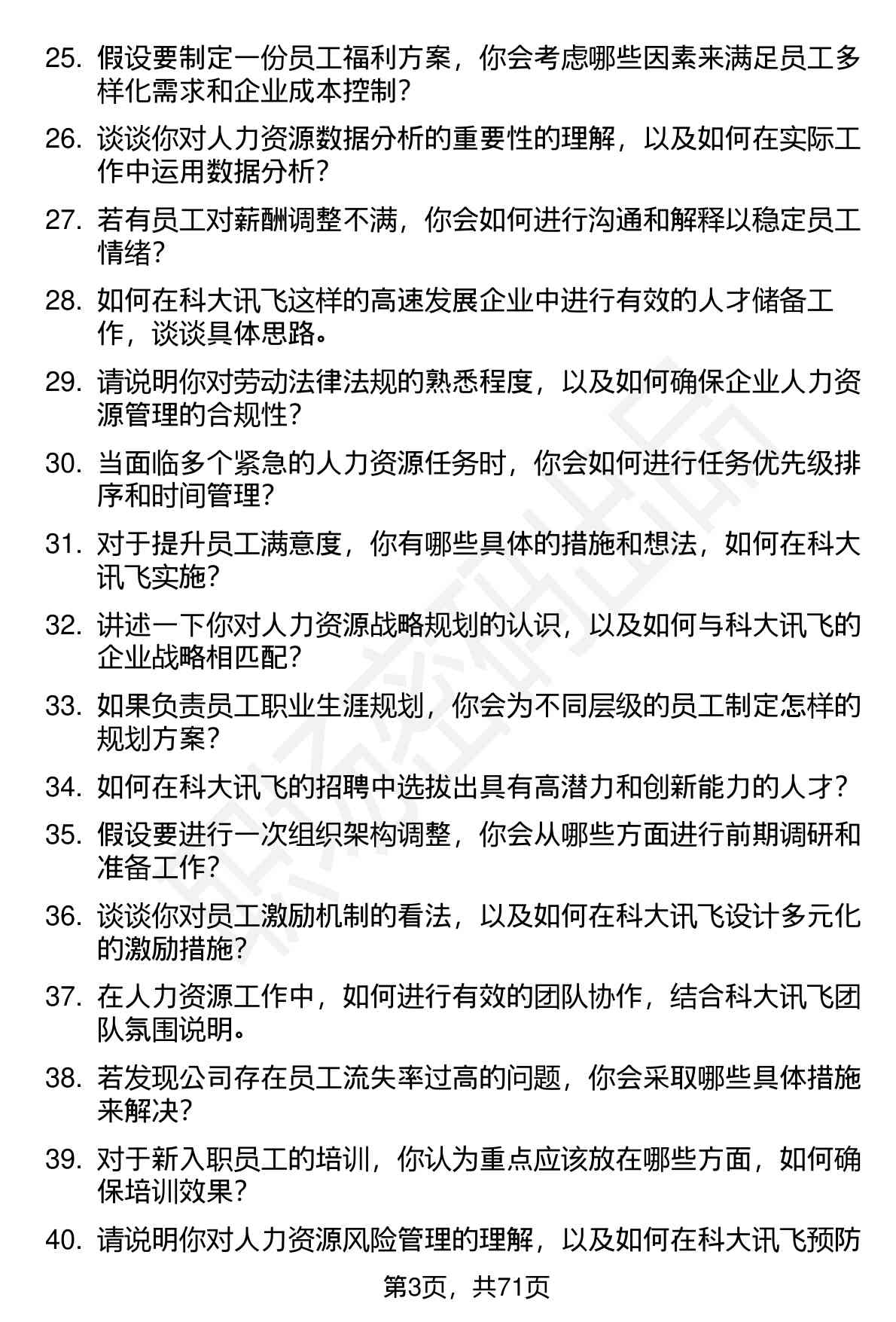 25. 假设要制定一份员工福利方案，你会考虑哪些因素来满足员工多样化需求和企业成本控制？

26. 谈谈你对人力资源数据分析的重要性的理解，以及如何在实际工作中运用数据分析？

27. 若有员工对薪酬调整不满，你会如何进行沟通和解释以稳定员工情绪？

28. 如何在科大讯飞这样的高速发展企业中进行有效的人才储备工作，谈谈具体思路。

29. 请说明你对劳动法律法规的熟悉程度，以及如何确保企业人力资源管理的合规性？

30. 当面临多个紧急的人力资源任务时，你会如何进行任务优先级排序和时间管理？

31. 对于提升员工满意度，你有哪些具体的措施和想法，如何在科大讯飞实施？

32. 讲述一下你对人力资源战略规划的认识，以及如何与科大讯飞的企业战略相匹配？

33. 如果负责员工职业生涯规划，你会为不同层级的员工制定怎样的规划方案？

34. 如何在科大讯飞的招聘中选拔出具有高潜力和创新能力的人才？

35. 假设要进行一次组织架构调整，你会从哪些方面进行前期调研和准备工作？

36. 谈谈你对员工激励机制的看法，以及如何在科大讯飞设计多元化的激励措施？

37. 在人力资源工作中，如何进行有效的团队协作，结合科大讯飞团队氛围说明。

38. 若发现公司存在员工流失率过高的问题，你会采取哪些具体措施来解决？

39. 对于新入职员工的培训，你认为重点应该放在哪些方面，如何确保培训效果？

40. 请说明你对人力资源风险管理的理解，以及如何在科大讯飞预防

第3页，共71页